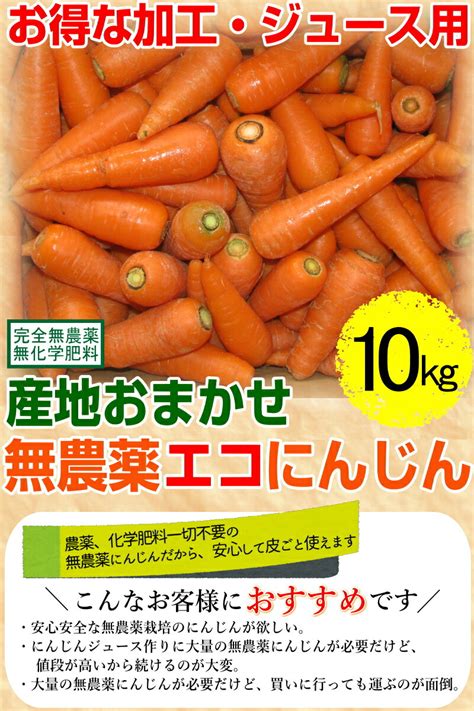 お得な加工・ジュース用

完全無農薬
無化学肥料

10kg

産地おまかせ
無農薬エコにんじん

農薬、化学肥料一切不要の
無農薬にんじんだから、安心して皮ごと使えます

＼こんなお客様におすすめです／

・安心安全な無農薬栽培のにんじんが欲しい。
・にんじんジュース作りに大量の無農薬にんじんが必要だけど、値段が高いから続けるのが大変。
・大量の無農薬にんじんが必要だけど、買いに行っても運ぶのが面倒。